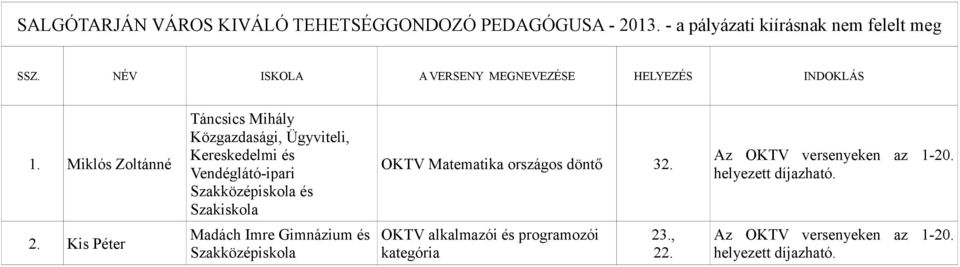 SALGÓTARJÁN VÁROS KIVÁLÓ TEHETSÉGGONDOZÓ PEDAGÓGUSA - 2013. - a pályázati kiírásnak nem felelt meg

| SSZ. | NÉV | ISKOLA | A VERSENY MEGNEVEZÉSE | HELYEZÉS | INDOKLÁS |
|---|---|---|---|---|---|
| 1. | Miklós Zoltánné | Táncsics Mihály Közgazdasági, Ügyviteli, Kereskedelmi és Vendéglátó-ipari Szakközépiskola és Szakiskola | OKTV Matematika országos döntő | 32. | Az OKTV versenyeken az 1-20. helyezett díjazható. |
| 2. | Kis Péter | Madách Imre Gimnázium és Szakközépiskola | OKTV alkalmazói és programozói kategória | 23., 22. | Az OKTV versenyeken az 1-20. helyezett díjazható. |